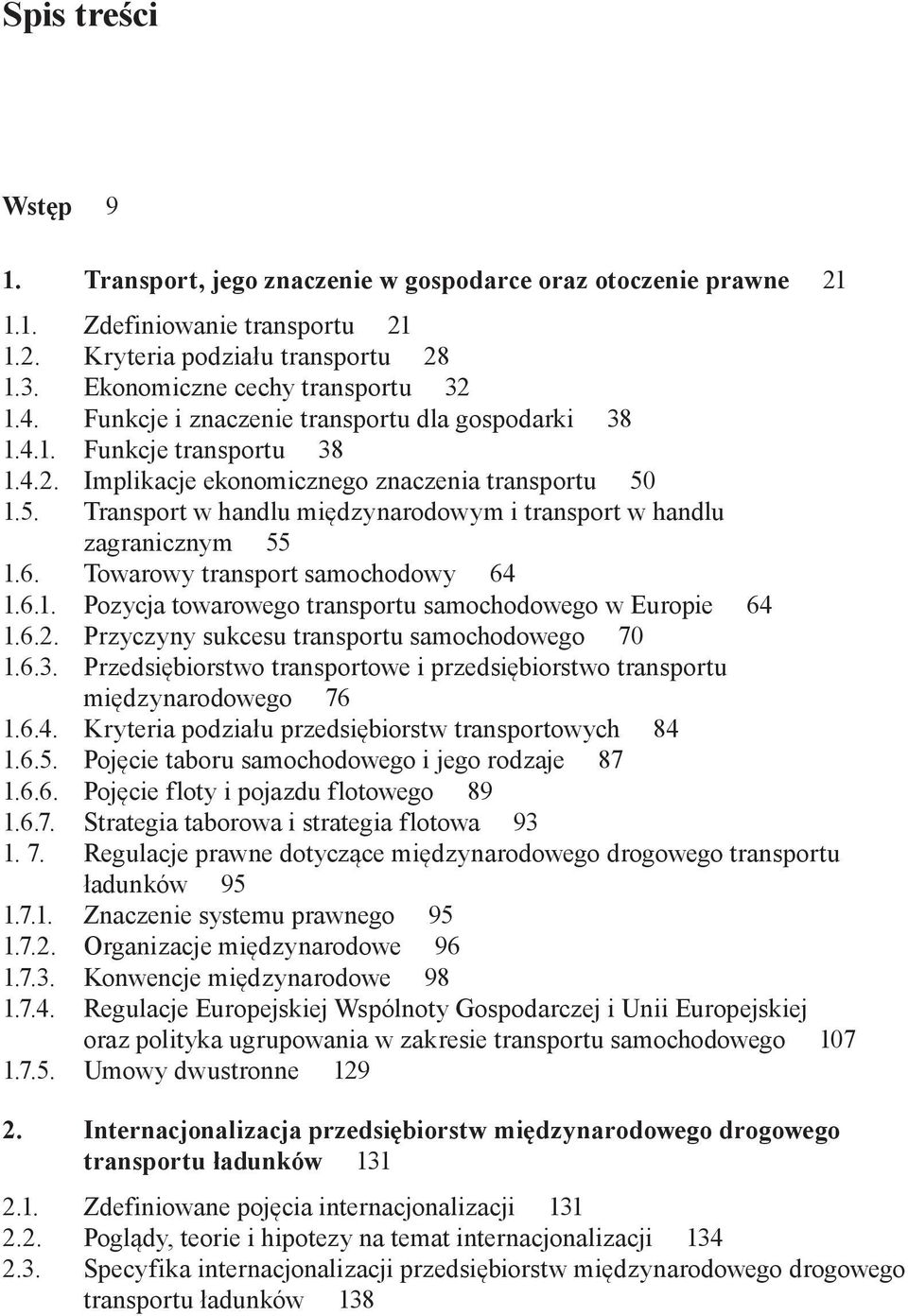 Spis treści

Wstęp 9

1. Transport, jego znaczenie w gospodarce oraz otoczenie prawne 21

1.1. Zdefiniowanie transportu 21
1.2. Kryteria podziału transportu 28
1.3. Ekonomiczne cechy transportu 32
1.4. Funkcje i znaczenie transportu dla gospodarki 38
1.4.1. Funkcje transportu 38
1.4.2. Implikacje ekonomicznego znaczenia transportu 50
1.5. Transport w handlu międzynarodowym i transport w handlu zagranicznym 55
1.6. Towarowy transport samochodowy 64
1.6.1. Pozycja towarowego transportu samochodowego w Europie 64
1.6.2. Przyczyny sukcesu transportu samochodowego 70
1.6.3. Przedsiębiorstwo transportowe i przedsiębiorstwo transportu międzynarodowego 76
1.6.4. Kryteria podziału przedsiębiorstw transportowych 84
1.6.5. Pojęcie taboru samochodowego i jego rodzaje 87
1.6.6. Pojęcie floty i pojazdu flotowego 89
1.6.7. Strategia taborowa i strategia flotowa 93
1. 7. Regulacje prawne dotyczące międzynarodowego drogowego transportu ładunków 95
1.7.1. Znaczenie systemu prawnego 95
1.7.2. Organizacje międzynarodowe 96
1.7.3. Konwencje międzynarodowe 98
1.7.4. Regulacje Europejskiej Wspólnoty Gospodarczej i Unii Europejskiej oraz polityka ugrupowania w zakresie transportu samochodowego 107
1.7.5. Umowy dwustronne 129

2. Internacjonalizacja przedsiębiorstw międzynarodowego drogowego transportu ładunków 131

2.1. Zdefiniowane pojęcia internacjonalizacji 131
2.2. Poglądy, teorie i hipotezy na temat internacjonalizacji 134
2.3. Specyfika internacjonalizacji przedsiębiorstw międzynarodowego drogowego transportu ładunków 138